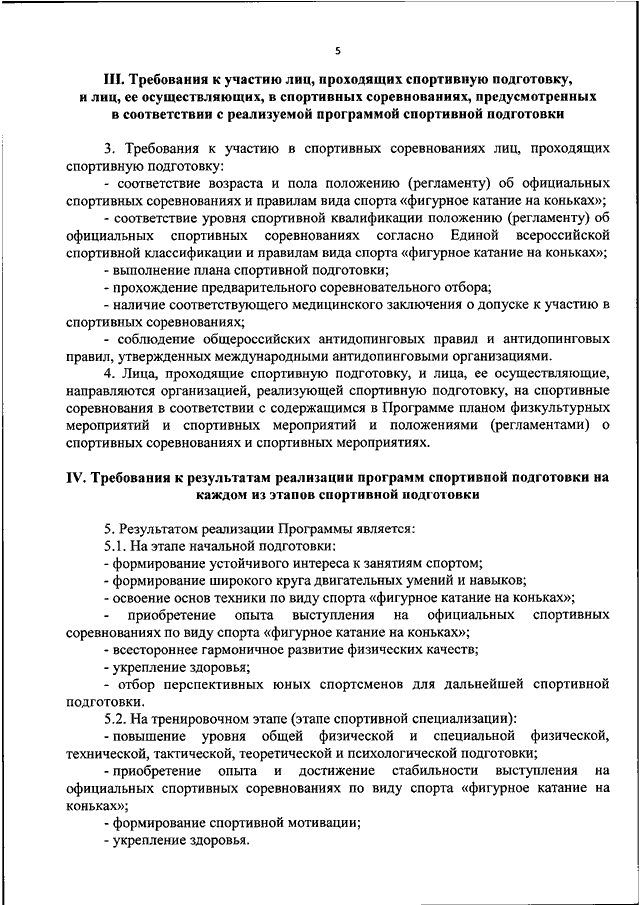 5

III. Требования к участию лиц, проходящих спортивную подготовку, и лиц, ее осуществляющих, в спортивных соревнованиях, предусмотренных в соответствии с реализуемой программой спортивной подготовки

3. Требования к участию в спортивных соревнованиях лиц, проходящих спортивную подготовку:

- соответствие возраста и пола положению (регламенту) об официальных спортивных соревнованиях и правилам вида спорта «фигурное катание на коньках»;

- соответствие уровня спортивной квалификации положению (регламенту) об официальных спортивных соревнованиях согласно Единой всероссийской спортивной классификации и правилам вида спорта «фигурное катание на коньках»;

- выполнение плана спортивной подготовки;

- прохождение предварительного соревновательного отбора;

- наличие соответствующего медицинского заключения о допуске к участию в спортивных соревнованиях;

- соблюдение общероссийских антидопинговых правил и антидопинговых правил, утвержденных международными антидопинговыми организациями.

4. Лица, проходящие спортивную подготовку, и лица, ее осуществляющие, направляются организацией, реализующей спортивную подготовку, на спортивные соревнования в соответствии с содержащимся в Программе планом физкультурных мероприятий и спортивных мероприятий и положениями (регламентами) о спортивных соревнованиях и спортивных мероприятиях.

IV. Требования к результатам реализации программ спортивной подготовки на каждом из этапов спортивной подготовки

5. Результатом реализации Программы является:

5.1. На этапе начальной подготовки:

- формирование устойчивого интереса к занятиям спортом;

- формирование широкого круга двигательных умений и навыков;

- освоение основ техники по виду спорта «фигурное катание на коньках»;

- приобретение опыта выступления на официальных спортивных соревнованиях по виду спорта «фигурное катание на коньках»;

- всестороннее гармоничное развитие физических качеств;

- укрепление здоровья;

- отбор перспективных юных спортсменов для дальнейшей спортивной подготовки.

5.2. На тренировочном этапе (этапе спортивной специализации):

- повышение уровня общей физической и специальной физической, технической, тактической, теоретической и психологической подготовки;

- приобретение опыта и достижение стабильности выступления на официальных спортивных соревнованиях по виду спорта «фигурное катание на коньках»;

- формирование спортивной мотивации;

- укрепление здоровья.